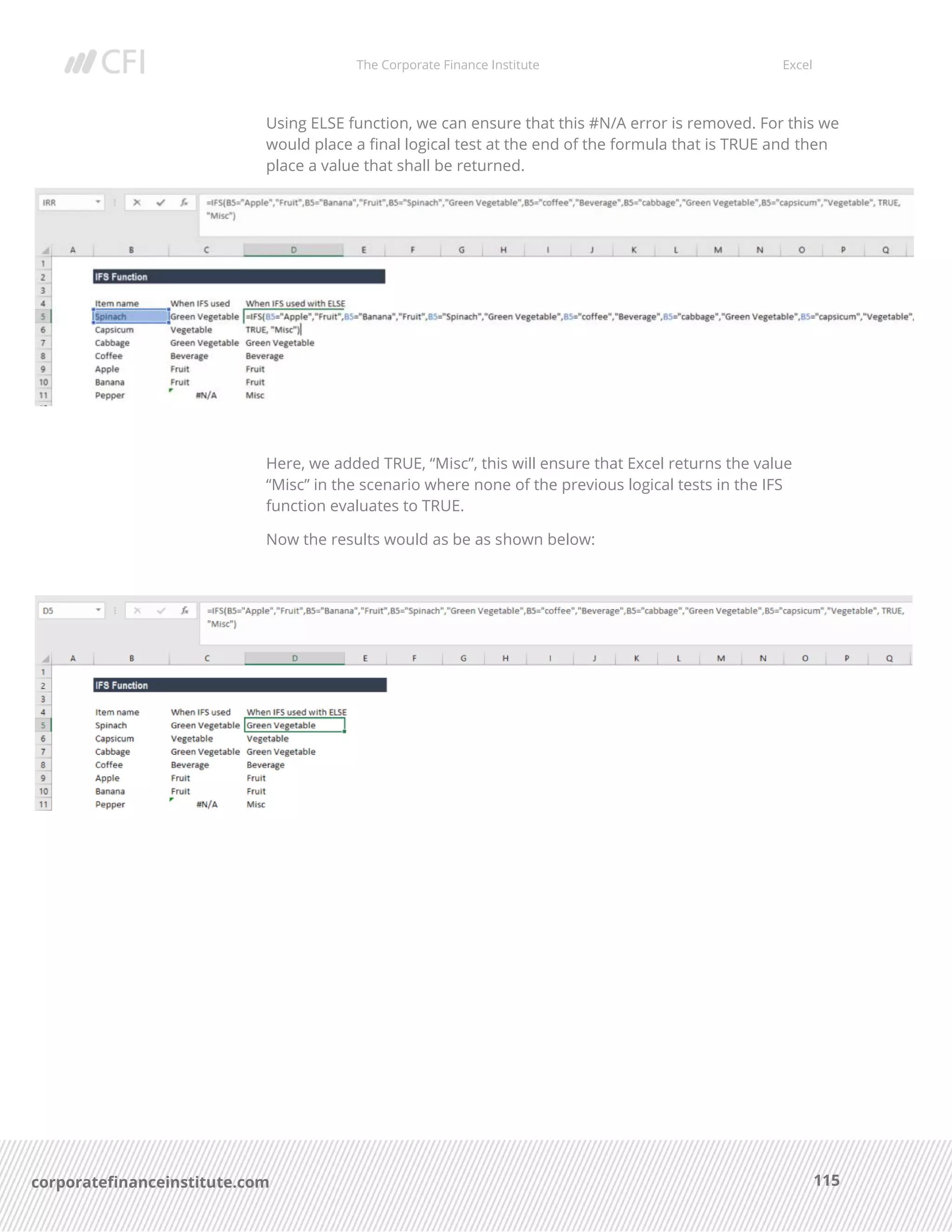 CFI The Corporate Finance Institute Excel

Using ELSE function, we can ensure that this #N/A error is removed. For this we would place a final logical test at the end of the formula that is TRUE and then place a value that shall be returned.

IRR

=IFS(B5="Apple","Fruit",B5="Banana","Fruit",B5="Spinach","Green Vegetable",B5="coffee","Beverage",B5="cabbage","Green Vegetable",B5="capsicum","Vegetable", TRUE, "Misc")

| | A | B | C | D | E | F | G | H | I | J | K | L | M | N | O | P | Q |
|---|---|---|---|---|---|---|---|---|---|---|---|---|---|---|---|---|---|
| 1 | | | | | | | | | | | | | | | | | |
| 2 | | IFS Function | | | | | | | | | | | | | | | |
| 3 | | | | | | | | | | | | | | | | | |
| 4 | | Item name | When IFS used | When IFS used with ELSE | | | | | | | | | | | | | |
| 5 | | Spinach | Green Vegetable | =IFS(B5="Apple","Fruit",B5="Banana","Fruit",B5="Spinach","Green Vegetable",B5="coffee","Beverage",B5="cabbage","Green Vegetable",B5="capsicum","Vegetable", | | | | | | | | | | | | | |
| 6 | | Capsicum | Vegetable | TRUE, "Misc") | | | | | | | | | | | | | |
| 7 | | Cabbage | Green Vegetable | Green Vegetable | | | | | | | | | | | | | |
| 8 | | Coffee | Beverage | Beverage | | | | | | | | | | | | | |
| 9 | | Apple | Fruit | Fruit | | | | | | | | | | | | | |
| 10 | | Banana | Fruit | Fruit | | | | | | | | | | | | | |
| 11 | | Pepper | #N/A | Misc | | | | | | | | | | | | | |

Here, we added TRUE, “Misc”, this will ensure that Excel returns the value “Misc” in the scenario where none of the previous logical tests in the IFS function evaluates to TRUE.

Now the results would as be as shown below:

D5

=IFS(B5="Apple","Fruit",B5="Banana","Fruit",B5="Spinach","Green Vegetable",B5="coffee","Beverage",B5="cabbage","Green Vegetable",B5="capsicum","Vegetable", TRUE, "Misc")

| | A | B | C | D | E | F | G | H | I | J | K | L | M | N | O | P | Q |
|---|---|---|---|---|---|---|---|---|---|---|---|---|---|---|---|---|---|
| 1 | | | | | | | | | | | | | | | | | |
| 2 | | IFS Function | | | | | | | | | | | | | | | |
| 3 | | | | | | | | | | | | | | | | | |
| 4 | | Item name | When IFS used | When IFS used with ELSE | | | | | | | | | | | | | |
| 5 | | Spinach | Green Vegetable | Green Vegetable | | | | | | | | | | | | | |
| 6 | | Capsicum | Vegetable | Vegetable | | | | | | | | | | | | | |
| 7 | | Cabbage | Green Vegetable | Green Vegetable | | | | | | | | | | | | | |
| 8 | | Coffee | Beverage | Beverage | | | | | | | | | | | | | |
| 9 | | Apple | Fruit | Fruit | | | | | | | | | | | | | |
| 10 | | Banana | Fruit | Fruit | | | | | | | | | | | | | |
| 11 | | Pepper | #N/A | Misc | | | | | | | | | | | | | |

corporatefinanceinstitute.com 115